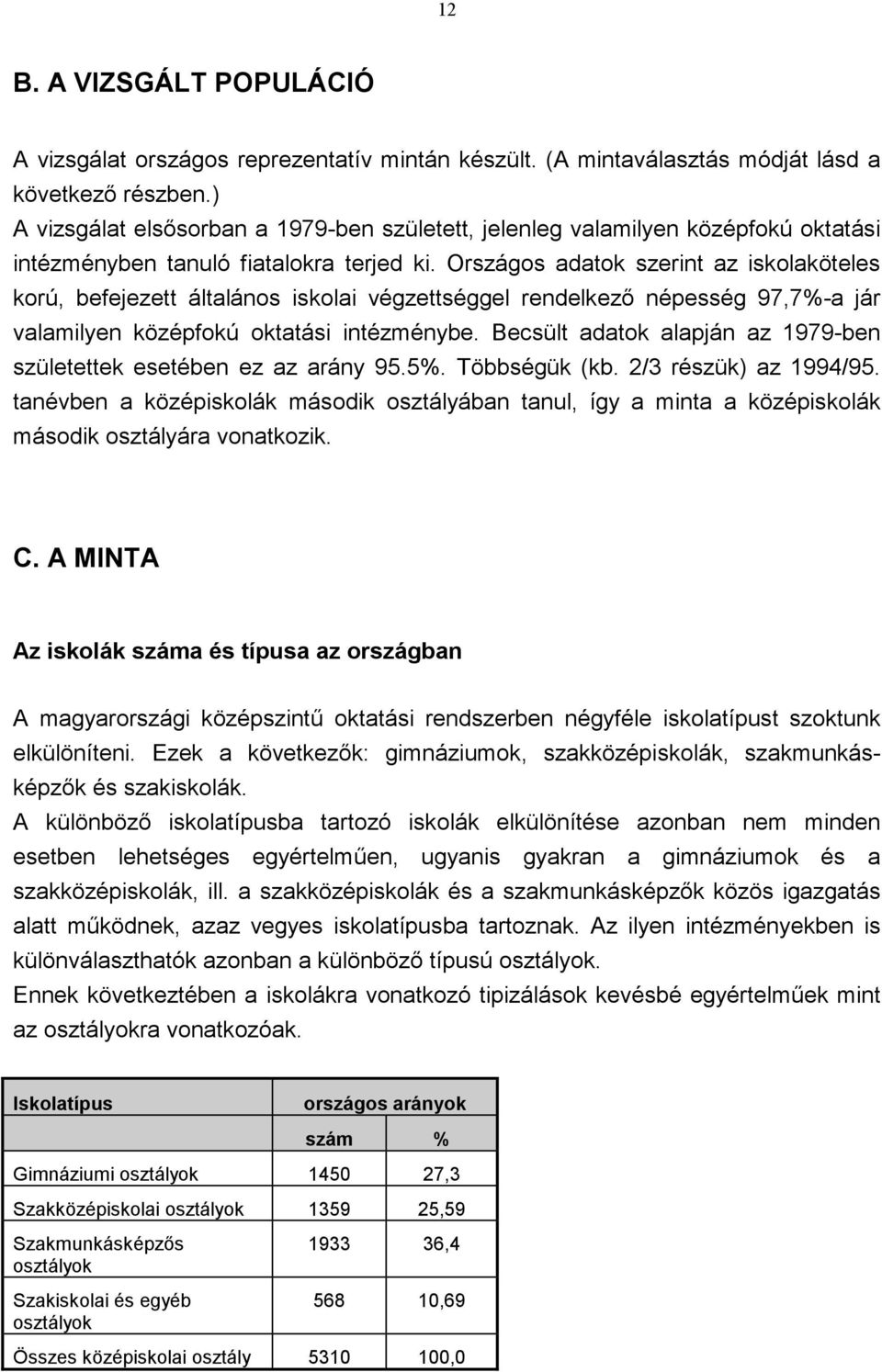 12

B. A VIZSGÁLT POPULÁCIÓ

A vizsgálat országos reprezentatív mintán készült. (A mintaválasztás módját lásd a következő részben.)
A vizsgálat elsősorban a 1979-ben született, jelenleg valamilyen középfokú oktatási intézményben tanuló fiatalokra terjed ki. Országos adatok szerint az iskolaköteles korú, befejezett általános iskolai végzettséggel rendelkező népesség 97,7%-a jár valamilyen középfokú oktatási intézménybe. Becsült adatok alapján az 1979-ben születettek esetében ez az arány 95.5%. Többségük (kb. 2/3 részük) az 1994/95. tanévben a középiskolák második osztályában tanul, így a minta a középiskolák második osztályára vonatkozik.

C. A MINTA

Az iskolák száma és típusa az országban

A magyarországi középszintű oktatási rendszerben négyféle iskolatípust szoktunk elkülöníteni. Ezek a következők: gimnáziumok, szakközépiskolák, szakmunkásképzők és szakiskolák.
A különböző iskolatípusba tartozó iskolák elkülönítése azonban nem minden esetben lehetséges egyértelműen, ugyanis gyakran a gimnáziumok és a szakközépiskolák, ill. a szakközépiskolák és a szakmunkásképzők közös igazgatás alatt működnek, azaz vegyes iskolatípusba tartoznak. Az ilyen intézményekben is különválaszthatók azonban a különböző típusú osztályok.
Ennek következtében a iskolákra vonatkozó tipizálások kevésbé egyértelműek mint az osztályokra vonatkozóak.

| Iskolatípus | országos arányok | |
|---|---|---|
| | szám | % |
| Gimnáziumi osztályok | 1450 | 27,3 |
| Szakközépiskolai osztályok | 1359 | 25,59 |
| Szakmunkásképzős osztályok | 1933 | 36,4 |
| Szakiskolai és egyéb osztályok | 568 | 10,69 |
| Összes középiskolai osztály | 5310 | 100,0 |